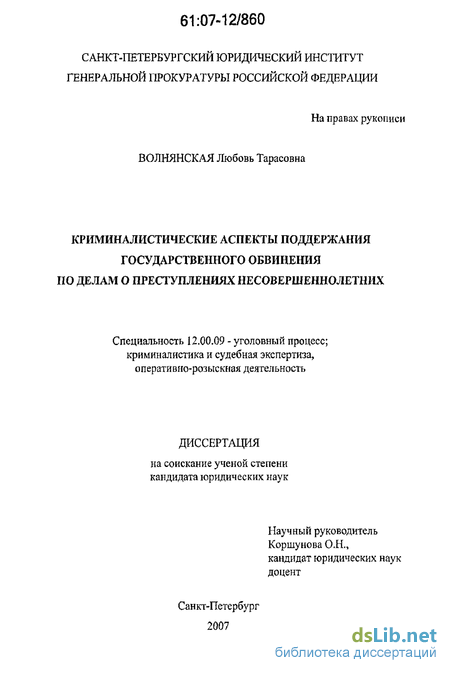 61:07-12/860

САНКТ-ПЕТЕРБУРГСКИЙ ЮРИДИЧЕСКИЙ ИНСТИТУТ ГЕНЕРАЛЬНОЙ ПРОКУРАТУРЫ РОССИЙСКОЙ ФЕДЕРАЦИИ

На правах рукописи

ВОЛНЯНСКАЯ Любовь Тарасовна

КРИМИНАЛИСТИЧЕСКИЕ АСПЕКТЫ ПОДДЕРЖАНИЯ ГОСУДАРСТВЕННОГО ОБВИНЕНИЯ ПО ДЕЛАМ О ПРЕСТУПЛЕНИЯХ НЕСОВЕРШЕННОЛЕТНИХ

Специальность 12.00.09 - уголовный процесс; криминалистика и судебная экспертиза, оперативно-розыскная деятельность

ДИССЕРТАЦИЯ

на соискание ученой степени кандидата юридических наук

Научный руководитель Коршунова О.Н., кандидат юридических наук доцент

Санкт-Петербург
2007

dsLib.net
библиотека диссертаций